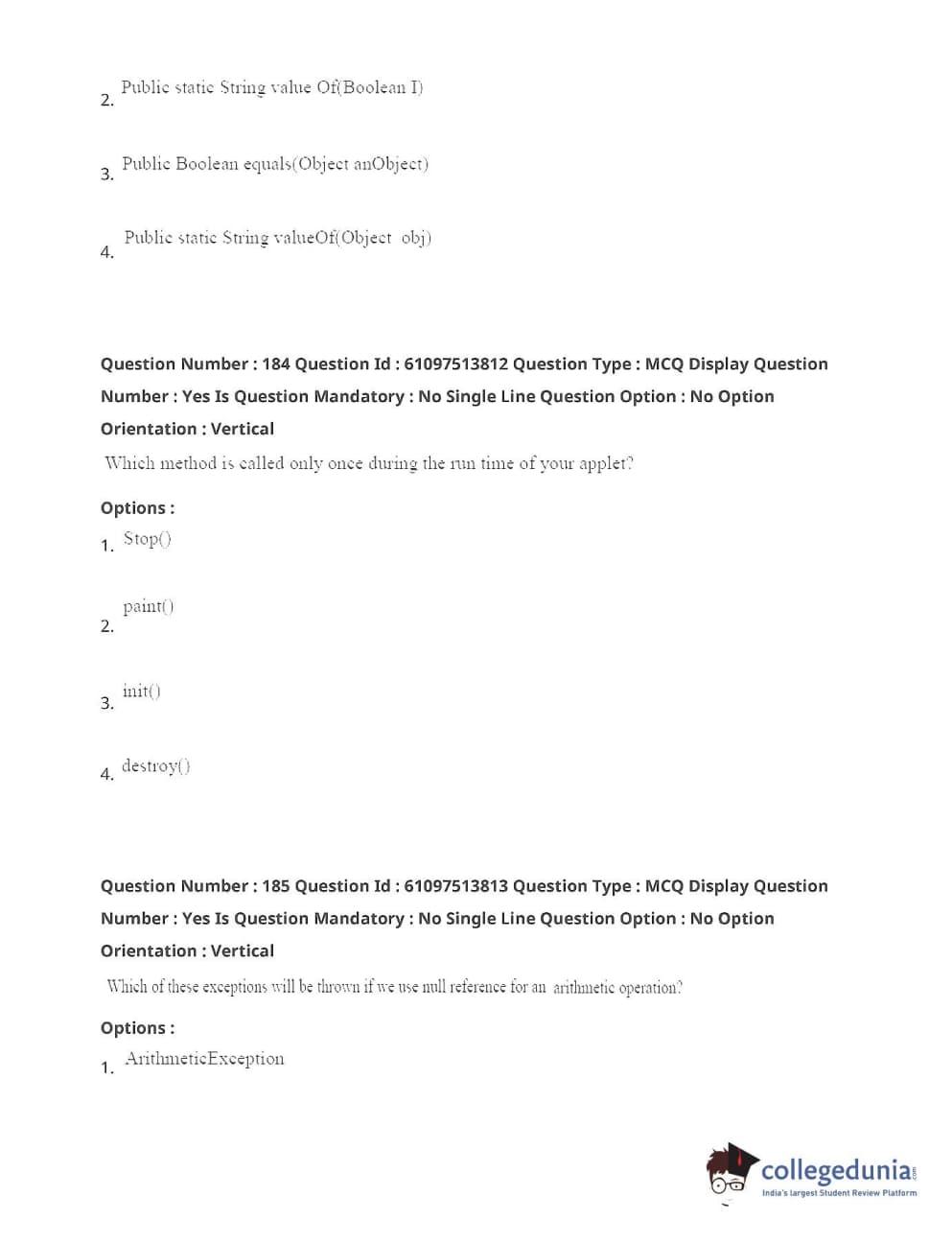 2. Public static String value Of(Boolean I)

3. Public Boolean equals(Object anObject)

4. Public static String valueOf(Object obj)

Question Number : 184 Question Id : 61097513812 Question Type : MCQ Display Question Number : Yes Is Question Mandatory : No Single Line Question Option : No Option Orientation : Vertical

Which method is called only once during the run time of your applet?

Options :

1. Stop()

2. paint()

3. init()

4. destroy()

Question Number : 185 Question Id : 61097513813 Question Type : MCQ Display Question Number : Yes Is Question Mandatory : No Single Line Question Option : No Option Orientation : Vertical

Which of these exceptions will be thrown if we use null reference for an arithmetic operation?

Options :

1. ArithmeticException

collegedunia.com
India's largest Student Review Platform